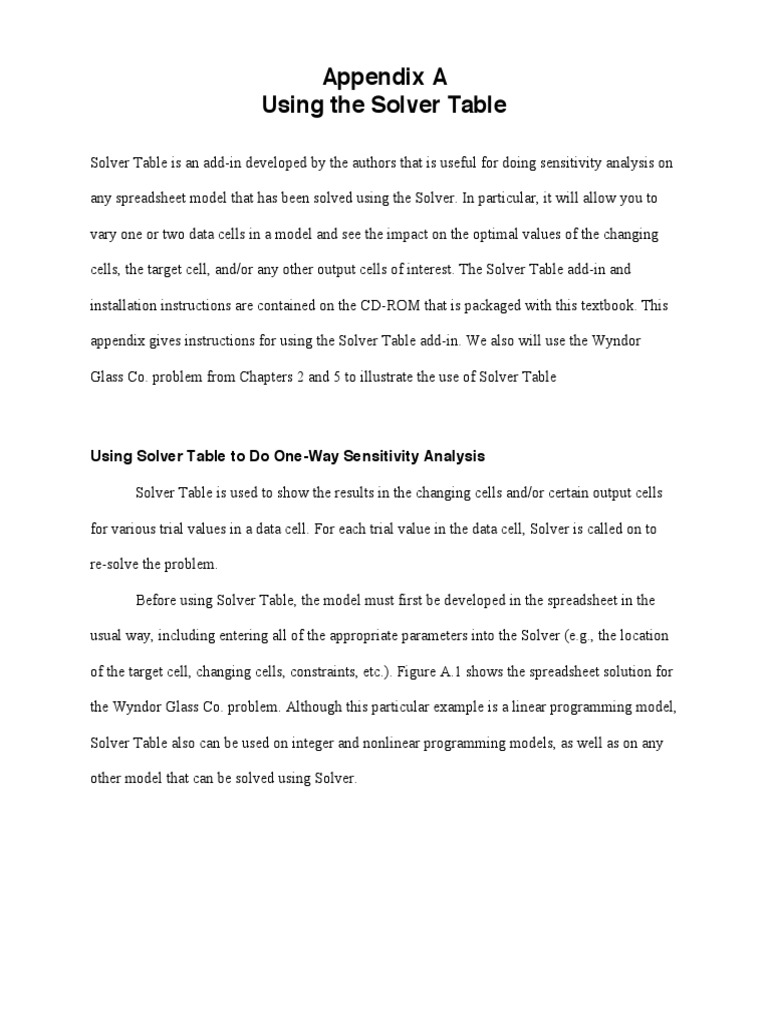 Appendix A
Using the Solver Table

Solver Table is an add-in developed by the authors that is useful for doing sensitivity analysis on any spreadsheet model that has been solved using the Solver. In particular, it will allow you to vary one or two data cells in a model and see the impact on the optimal values of the changing cells, the target cell, and/or any other output cells of interest. The Solver Table add-in and installation instructions are contained on the CD-ROM that is packaged with this textbook. This appendix gives instructions for using the Solver Table add-in. We also will use the Wyndor Glass Co. problem from Chapters 2 and 5 to illustrate the use of Solver Table

Using Solver Table to Do One-Way Sensitivity Analysis

Solver Table is used to show the results in the changing cells and/or certain output cells for various trial values in a data cell. For each trial value in the data cell, Solver is called on to re-solve the problem.

Before using Solver Table, the model must first be developed in the spreadsheet in the usual way, including entering all of the appropriate parameters into the Solver (e.g., the location of the target cell, changing cells, constraints, etc.). Figure A.1 shows the spreadsheet solution for the Wyndor Glass Co. problem. Although this particular example is a linear programming model, Solver Table also can be used on integer and nonlinear programming models, as well as on any other model that can be solved using Solver.